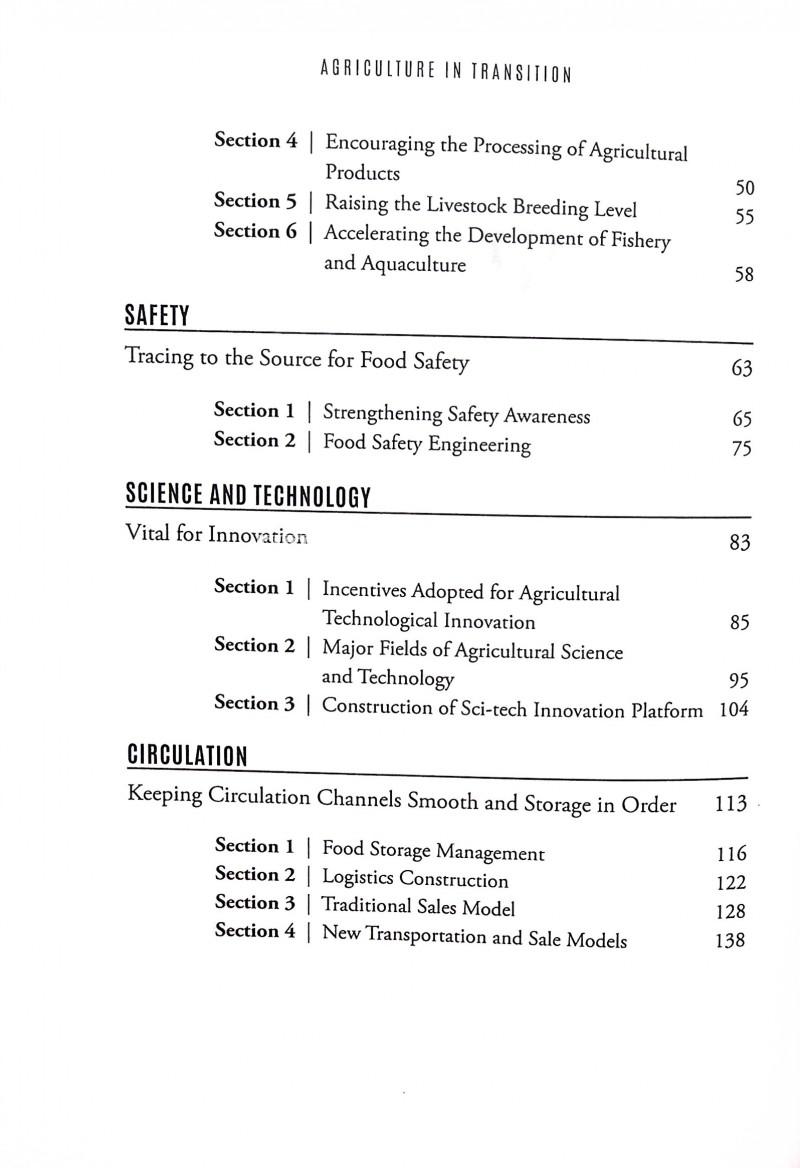 AGRICULTURE IN TRANSITION

Section 4 | Encouraging the Processing of Agricultural Products 50
Section 5 | Raising the Livestock Breeding Level 55
Section 6 | Accelerating the Development of Fishery and Aquaculture 58

SAFETY

Tracing to the Source for Food Safety 63

Section 1 | Strengthening Safety Awareness 65
Section 2 | Food Safety Engineering 75

SCIENCE AND TECHNOLOGY

Vital for Innovation 83

Section 1 | Incentives Adopted for Agricultural Technological Innovation 85
Section 2 | Major Fields of Agricultural Science and Technology 95
Section 3 | Construction of Sci-tech Innovation Platform 104

CIRCULATION

Keeping Circulation Channels Smooth and Storage in Order 113

Section 1 | Food Storage Management 116
Section 2 | Logistics Construction 122
Section 3 | Traditional Sales Model 128
Section 4 | New Transportation and Sale Models 138